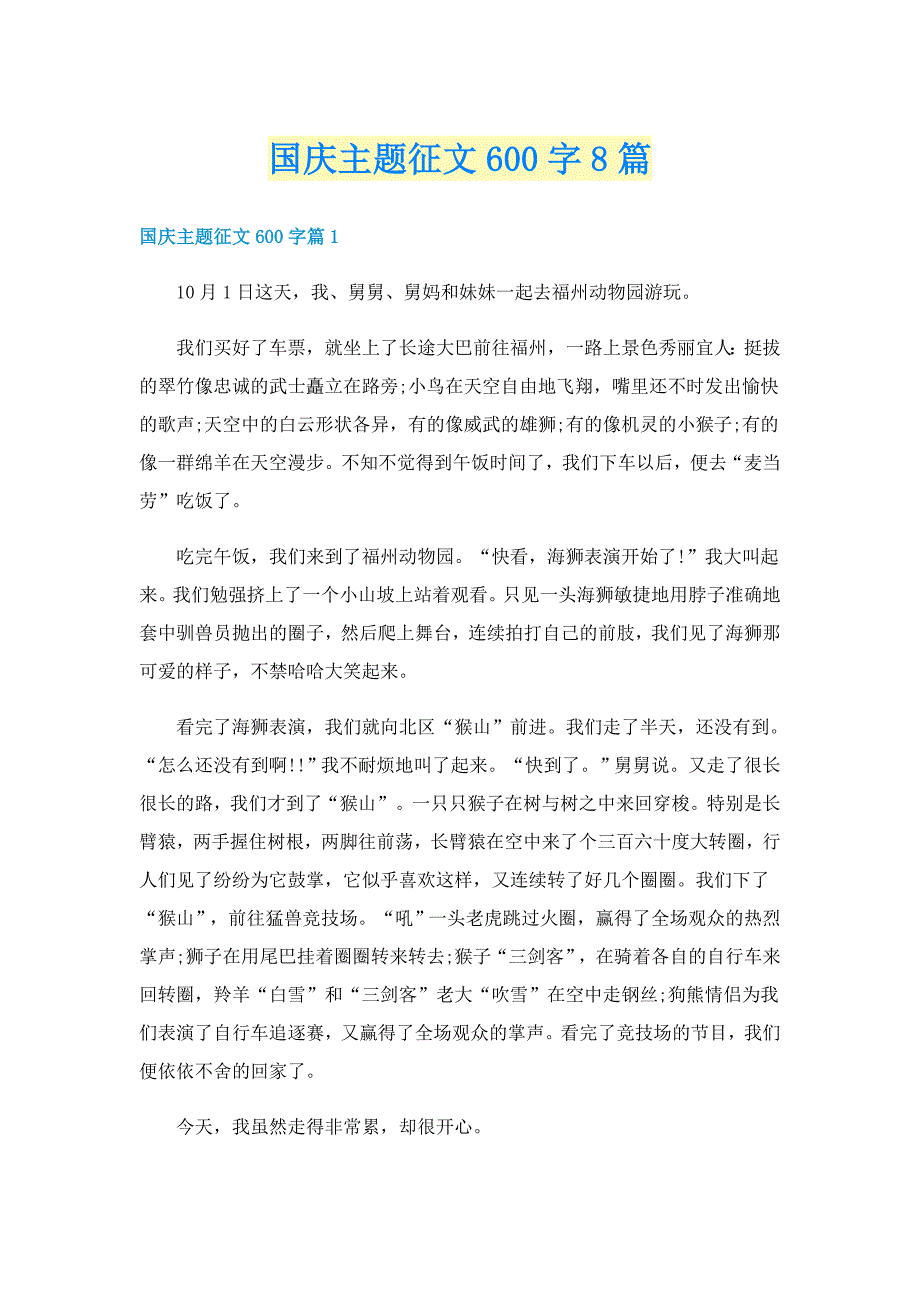 国庆主题征文 600 字 8 篇

国庆主题征文 600 字篇 1

10 月 1 日这天，我、舅舅、舅妈和妹妹一起去福州动物园游玩。

我们买好了车票，就坐上了长途大巴前往福州，一路上景色秀丽宜人:挺拔的翠竹像忠诚的武士矗立在路旁;小鸟在天空自由地飞翔，嘴里还不时发出愉快的歌声;天空中的白云形状各异，有的像威武的雄狮;有的像机灵的小猴子;有的像一群绵羊在天空漫步。不知不觉得到午饭时间了，我们下车以后，便去“麦当劳”吃饭了。

吃完午饭，我们来到了福州动物园。“快看，海狮表演开始了!”我大叫起来。我们勉强挤上了一个小山坡上站着观看。只见一头海狮敏捷地用脖子准确地套中驯兽员抛出的圈子，然后爬上舞台，连续拍打自己的前肢，我们见了海狮那可爱的样子，不禁哈哈大笑起来。

看完了海狮表演，我们就向北区“猴山”前进。我们走了半天，还没有到。“怎么还没有到啊!!”我不耐烦地叫了起来。“快到了。”舅舅说。又走了很长很长的路，我们才到了“猴山”。一只只猴子在树与树之中来回穿梭。特别是长臂猿，两手握住树根，两脚往前荡，长臂猿在空中来了个三百六十度大转圈，行人们见了纷纷为它鼓掌，它似乎喜欢这样，又连续转了好几个圈圈。我们下了“猴山”，前往猛兽竞技场。“吼”一头老虎跳过火圈，赢得了全场观众的热烈掌声;狮子在用尾巴挂着圈圈转来转去;猴子“三剑客”，在骑着各自的自行车来回转圈，羚羊“白雪”和“三剑客”老大“吹雪”在空中走钢丝;狗熊情侣为我们表演了自行车追逐赛，又赢得了全场观众的掌声。看完了竞技场的节目，我们便依依不舍的回家了。

今天，我虽然走得非常累，却很开心。